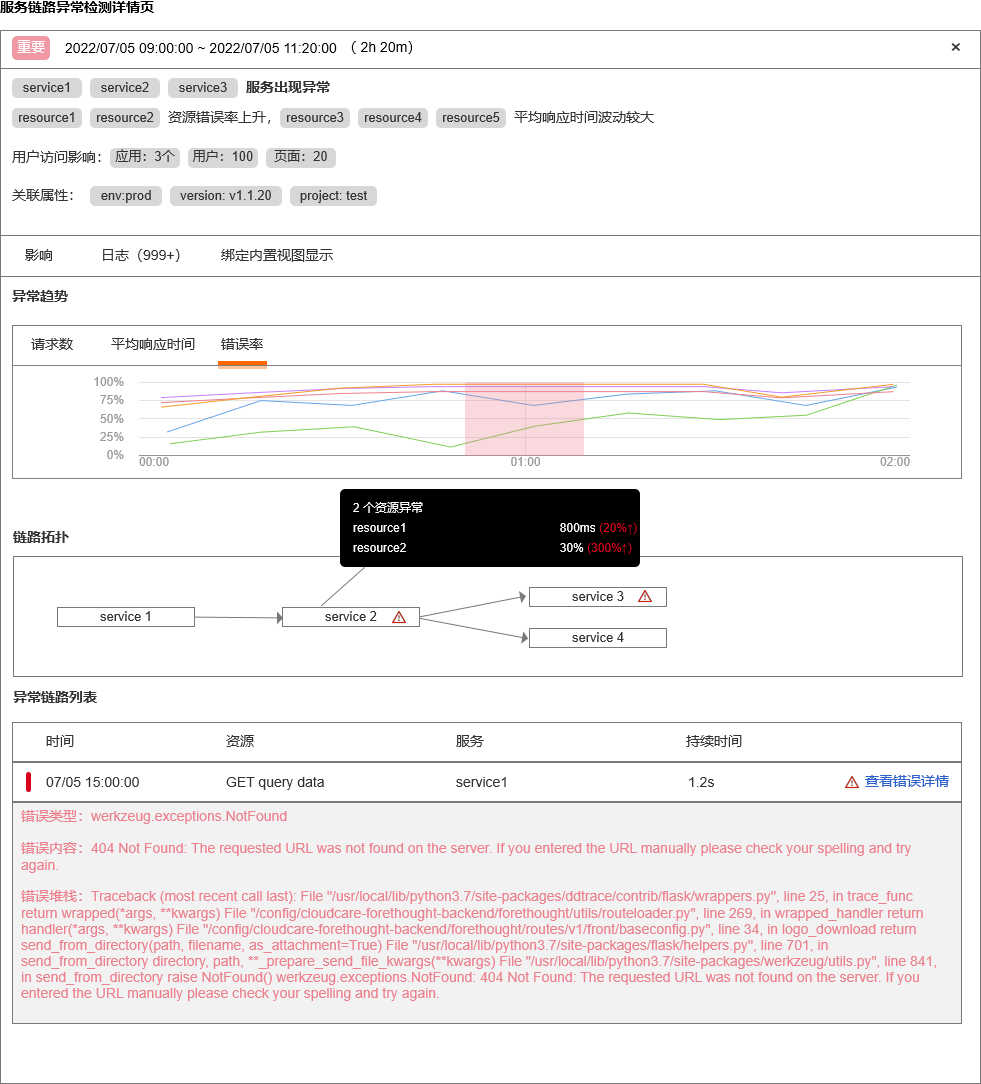 服务链路异常检测详情页

重要 2022/07/05 09:00:00 ~ 2022/07/05 11:20:00 （2h 20m） ×

service1 service2 service3 服务出现异常

resource1 resource2 资源错误率上升， resource3 resource4 resource5 平均响应时间波动较大

用户访问影响： 应用：3个 用户：100 页面：20

关联属性： env:prod version: v1.1.20 project: test

影响 日志（999+） 绑定内置视图显示

异常趋势

请求数 平均响应时间 错误率

100%
75%
50%
25%
0%
00:00 01:00 02:00

2 个资源异常
resource1 800ms (20%↑)
resource2 30% (300%↑)

链路拓扑

service 1
service 2
service 3
service 4

异常链路列表

| 时间 | 资源 | 服务 | 持续时间 | |
|---|---|---|---|---|
| 07/05 15:00:00 | GET query data | service1 | 1.2s | 查看错误详情 |

错误类型：werkzeug.exceptions.NotFound

错误内容：404 Not Found: The requested URL was not found on the server. If you entered the URL manually please check your spelling and try again.

错误堆栈：Traceback (most recent call last): File "/usr/local/lib/python3.7/site-packages/ddtrace/contrib/flask/wrappers.py", line 25, in trace_func return wrapped(*args, **kwargs) File "/config/cloudcare-forethought-backend/forethought/utils/routeloader.py", line 269, in wrapped_handler return handler(*args, **kwargs) File "/config/cloudcare-forethought-backend/forethought/routes/v1/front/baseconfig.py", line 34, in logo_download return send_from_directory(path, filename, as_attachment=True) File "/usr/local/lib/python3.7/site-packages/flask/helpers.py", line 701, in send_from_directory directory, path, **_prepare_send_file_kwargs(**kwargs) File "/usr/local/lib/python3.7/site-packages/werkzeug/utils.py", line 841, in send_from_directory raise NotFound() werkzeug.exceptions.NotFound: 404 Not Found: The requested URL was not found on the server. If you entered the URL manually please check your spelling and try again.